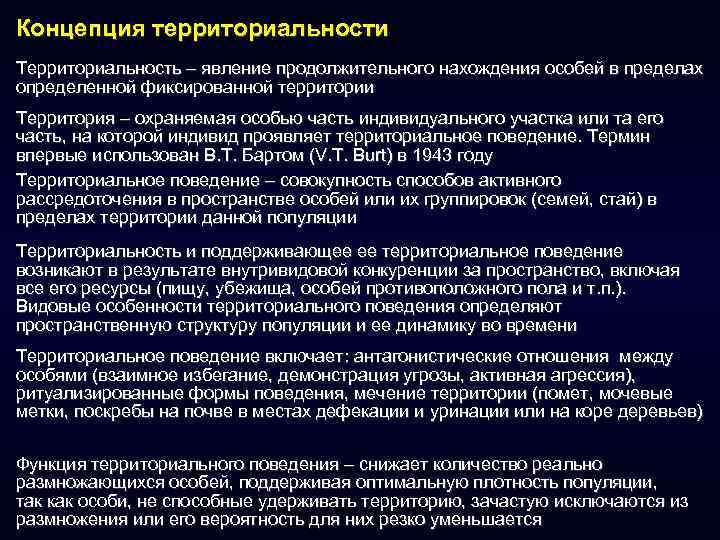 Концепция территориальности

Территориальность – явление продолжительного нахождения особей в пределах определенной фиксированной территории

Территория – охраняемая особью часть индивидуального участка или та его часть, на которой индивид проявляет территориальное поведение. Термин впервые использован В.Т. Бартом (V.T. Burt) в 1943 году

Территориальное поведение – совокупность способов активного рассредоточения в пространстве особей или их группировок (семей, стай) в пределах территории данной популяции

Территориальность и поддерживающее ее территориальное поведение возникают в результате внутривидовой конкуренции за пространство, включая все его ресурсы (пищу, убежища, особей противоположного пола и т.п.). Видовые особенности территориального поведения определяют пространственную структуру популяции и ее динамику во времени

Территориальное поведение включает: антагонистические отношения между особями (взаимное избегание, демонстрация угрозы, активная агрессия), ритуализированные формы поведения, мечение территории (помет, мочевые метки, поскребы на почве в местах дефекации и уринации или на коре деревьев)

Функция территориального поведения – снижает количество реально размножающихся особей, поддерживая оптимальную плотность популяции, так как особи, не способные удерживать территорию, зачастую исключаются из размножения или его вероятность для них резко уменьшается